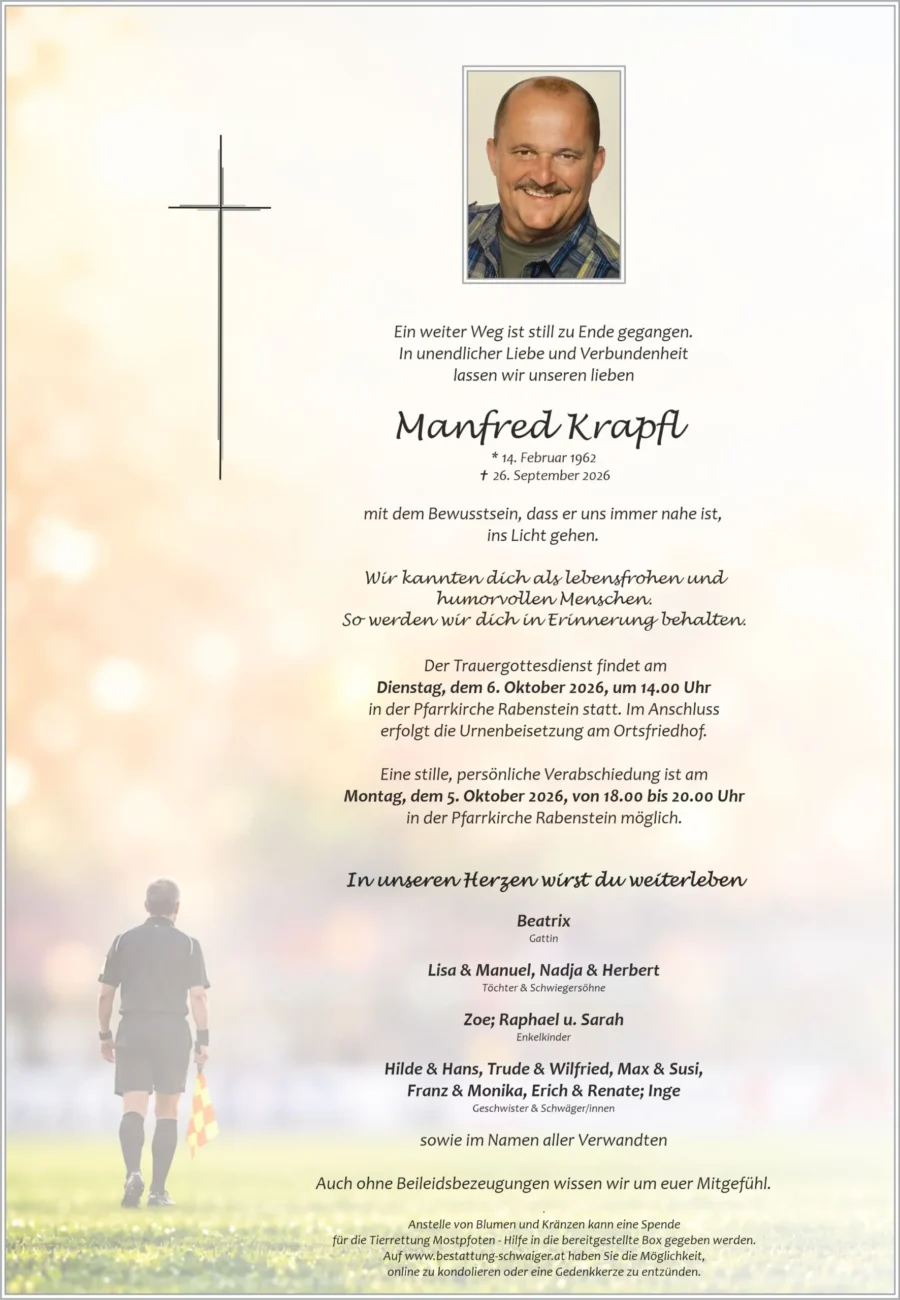 Ein weiter Weg ist still zu Ende gegangen.
In unendlicher Liebe und Verbundenheit
lassen wir unseren lieben

Manfred Krapfl

* 14. Februar 1962
† 26. September 2026

mit dem Bewusstsein, dass er uns immer nahe ist,
ins Licht gehen.

Wir kannten dich als lebensfrohen und
humorvollen Menschen.
So werden wir dich in Erinnerung behalten.

Der Trauergottesdienst findet am
Dienstag, dem 6. Oktober 2026, um 14.00 Uhr
in der Pfarrkirche Rabenstein statt. Im Anschluss
erfolgt die Urnenbeisetzung am Ortsfriedhof.

Eine stille, persönliche Verabschiedung ist am
Montag, dem 5. Oktober 2026, von 18.00 bis 20.00 Uhr
in der Pfarrkirche Rabenstein möglich.

In unseren Herzen wirst du weiterleben

Beatrix
Gattin

Lisa & Manuel, Nadja & Herbert
Töchter & Schwiegersöhne

Zoe; Raphael u. Sarah
Enkelkinder

Hilde & Hans, Trude & Wilfried, Max & Susi,
Franz & Monika, Erich & Renate; Inge
Geschwister & Schwäger/innen

sowie im Namen aller Verwandten

Auch ohne Beileidsbezeugungen wissen wir um euer Mitgefühl.

Anstelle von Blumen und Kränzen kann eine Spende
für die Tierrettung Mostpfoten - Hilfe in die bereitgestellte Box gegeben werden.
Auf www.bestattung-schwaiger.at haben Sie die Möglichkeit,
online zu kondolieren oder eine Gedenkkerze zu entzünden.